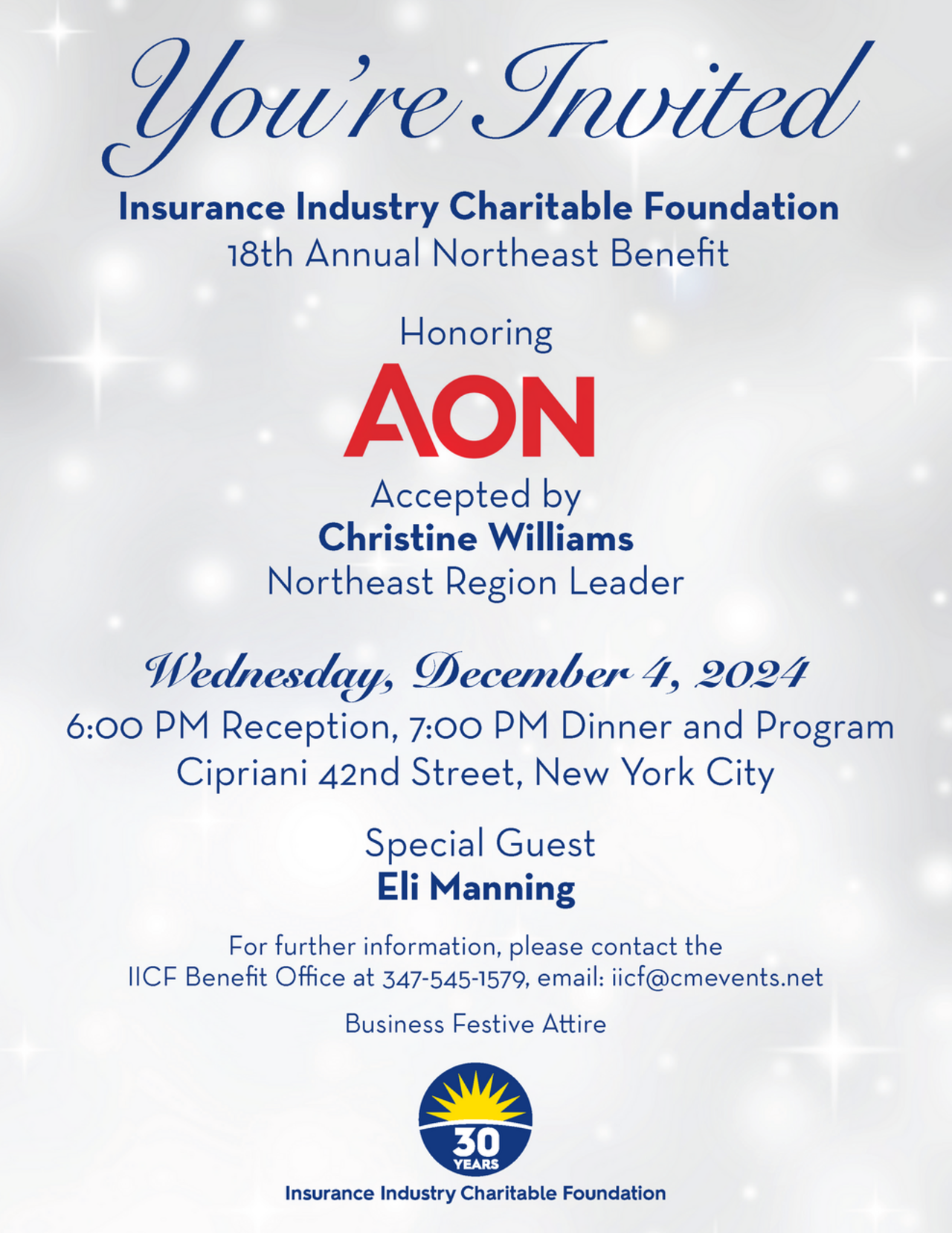 You're Invited

Insurance Industry Charitable Foundation
18th Annual Northeast Benefit

Honoring

AON

Accepted by
Christine Williams
Northeast Region Leader

Wednesday, December 4, 2024
6:00 PM Reception, 7:00 PM Dinner and Program
Cipriani 42nd Street, New York City

Special Guest
Eli Manning

For further information, please contact the
IICF Benefit Office at 347-545-1579, email: iicf@cmevents.net

Business Festive Attire

30 YEARS

Insurance Industry Charitable Foundation